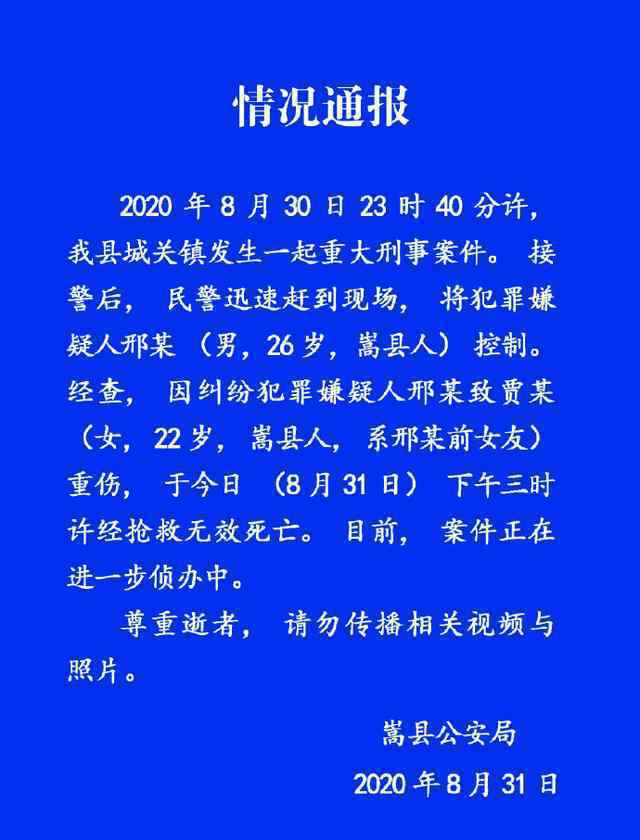 情况通报

2020年8月30日23时40分许，我县城关镇发生一起重大刑事案件。接警后，民警迅速赶到现场，将犯罪嫌疑人邢某（男，26岁，嵩县人）控制。经查，因纠纷犯罪嫌疑人邢某致贾某（女，22岁，嵩县人，系邢某前女友）重伤，于今日（8月31日）下午三时许经抢救无效死亡。目前，案件正在进一步侦办中。

尊重逝者，请勿传播相关视频与照片。

嵩县公安局
2020年8月31日